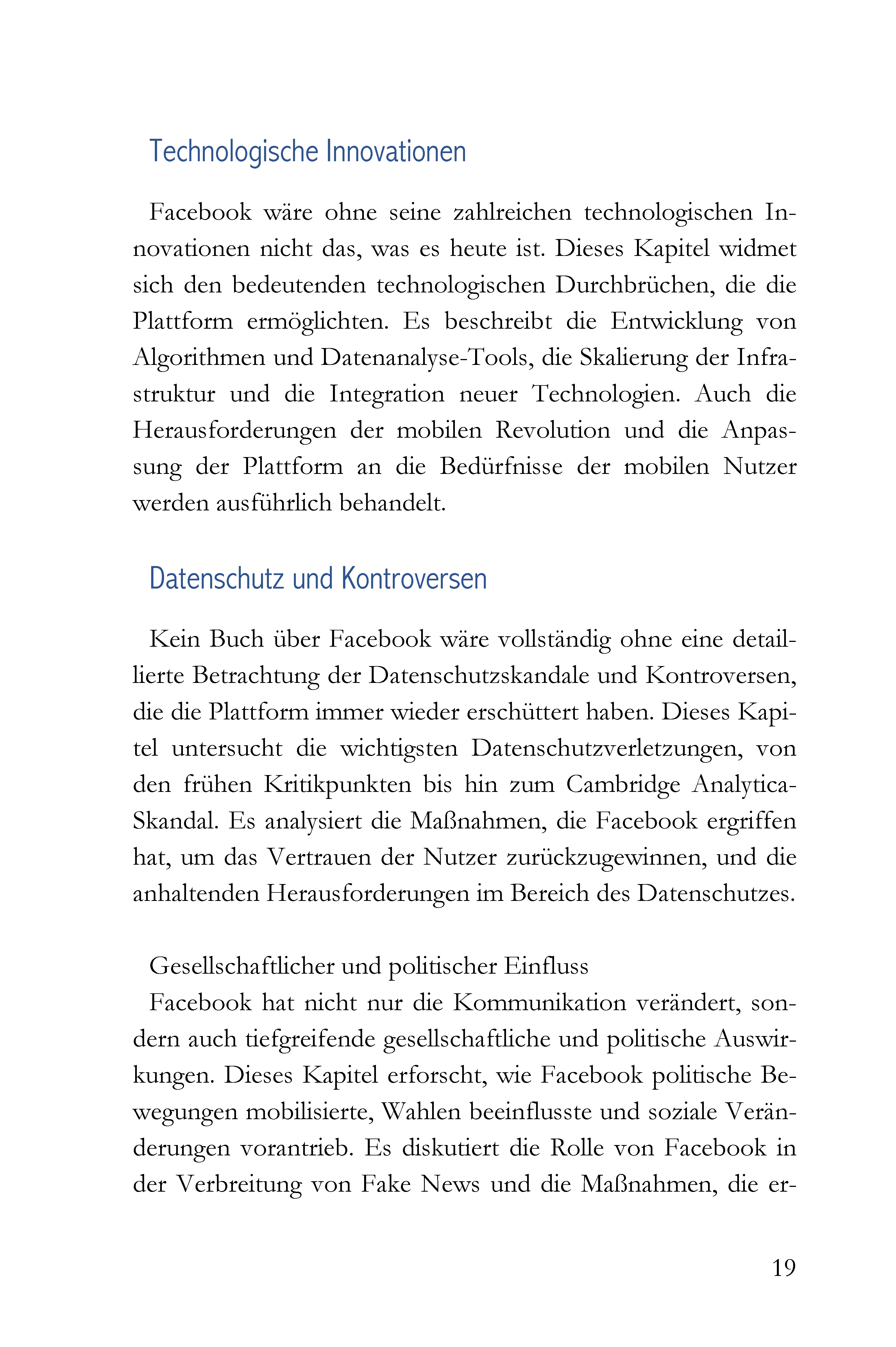 Technologische Innovationen

Facebook wäre ohne seine zahlreichen technologischen Innovationen nicht das, was es heute ist. Dieses Kapitel widmet sich den bedeutenden technologischen Durchbrüchen, die die Plattform ermöglichten. Es beschreibt die Entwicklung von Algorithmen und Datenanalyse-Tools, die Skalierung der Infrastruktur und die Integration neuer Technologien. Auch die Herausforderungen der mobilen Revolution und die Anpassung der Plattform an die Bedürfnisse der mobilen Nutzer werden ausführlich behandelt.

Datenschutz und Kontroversen

Kein Buch über Facebook wäre vollständig ohne eine detaillierte Betrachtung der Datenschutzskandale und Kontroversen, die die Plattform immer wieder erschüttert haben. Dieses Kapitel untersucht die wichtigsten Datenschutzverletzungen, von den frühen Kritikpunkten bis hin zum Cambridge Analytica-Skandal. Es analysiert die Maßnahmen, die Facebook ergriffen hat, um das Vertrauen der Nutzer zurückzugewinnen, und die anhaltenden Herausforderungen im Bereich des Datenschutzes.

Gesellschaftlicher und politischer Einfluss
Facebook hat nicht nur die Kommunikation verändert, sondern auch tiefgreifende gesellschaftliche und politische Auswirkungen. Dieses Kapitel erforscht, wie Facebook politische Bewegungen mobilisierte, Wahlen beeinflusste und soziale Veränderungen vorantrieb. Es diskutiert die Rolle von Facebook in der Verbreitung von Fake News und die Maßnahmen, die er-

19